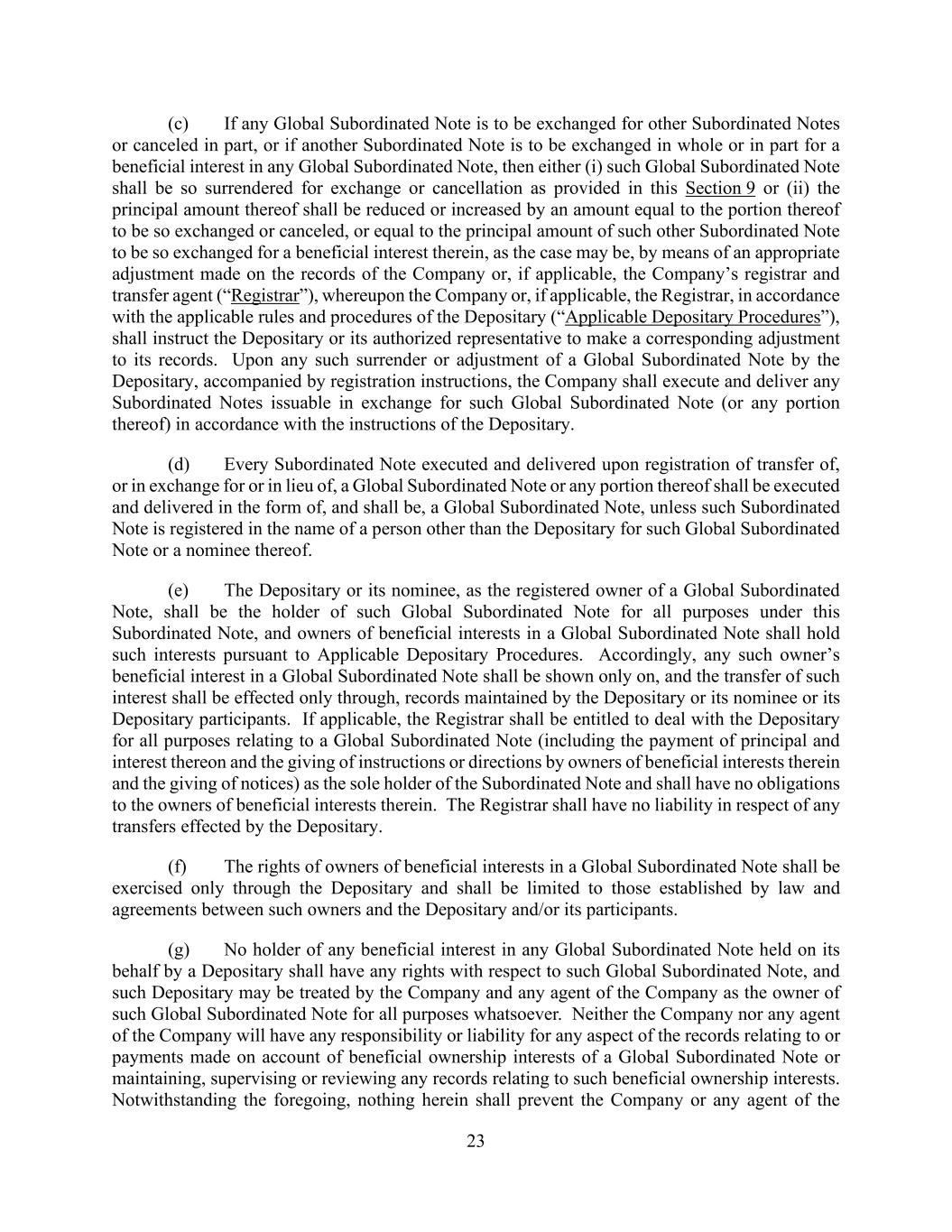 (c) If any Global Subordinated Note is to be exchanged for other Subordinated Notes or canceled in part, or if another Subordinated Note is to be exchanged in whole or in part for a beneficial interest in any Global Subordinated Note, then either (i) such Global Subordinated Note shall be so surrendered for exchange or cancellation as provided in this Section 9 or (ii) the principal amount thereof shall be reduced or increased by an amount equal to the portion thereof to be so exchanged or canceled, or equal to the principal amount of such other Subordinated Note to be so exchanged for a beneficial interest therein, as the case may be, by means of an appropriate adjustment made on the records of the Company or, if applicable, the Company's registrar and transfer agent ("Registrar"), whereupon the Company or, if applicable, the Registrar, in accordance with the applicable rules and procedures of the Depositary ("Applicable Depositary Procedures"), shall instruct the Depositary or its authorized representative to make a corresponding adjustment to its records. Upon any such surrender or adjustment of a Global Subordinated Note by the Depositary, accompanied by registration instructions, the Company shall execute and deliver any Subordinated Notes issuable in exchange for such Global Subordinated Note (or any portion thereof) in accordance with the instructions of the Depositary.

(d) Every Subordinated Note executed and delivered upon registration of transfer of, or in exchange for or in lieu of, a Global Subordinated Note or any portion thereof shall be executed and delivered in the form of, and shall be, a Global Subordinated Note, unless such Subordinated Note is registered in the name of a person other than the Depositary for such Global Subordinated Note or a nominee thereof.

(e) The Depositary or its nominee, as the registered owner of a Global Subordinated Note, shall be the holder of such Global Subordinated Note for all purposes under this Subordinated Note, and owners of beneficial interests in a Global Subordinated Note shall hold such interests pursuant to Applicable Depositary Procedures. Accordingly, any such owner's beneficial interest in a Global Subordinated Note shall be shown only on, and the transfer of such interest shall be effected only through, records maintained by the Depositary or its nominee or its Depositary participants. If applicable, the Registrar shall be entitled to deal with the Depositary for all purposes relating to a Global Subordinated Note (including the payment of principal and interest thereon and the giving of instructions or directions by owners of beneficial interests therein and the giving of notices) as the sole holder of the Subordinated Note and shall have no obligations to the owners of beneficial interests therein. The Registrar shall have no liability in respect of any transfers effected by the Depositary.

(f) The rights of owners of beneficial interests in a Global Subordinated Note shall be exercised only through the Depositary and shall be limited to those established by law and agreements between such owners and the Depositary and/or its participants.

(g) No holder of any beneficial interest in any Global Subordinated Note held on its behalf by a Depositary shall have any rights with respect to such Global Subordinated Note, and such Depositary may be treated by the Company and any agent of the Company as the owner of such Global Subordinated Note for all purposes whatsoever. Neither the Company nor any agent of the Company will have any responsibility or liability for any aspect of the records relating to or payments made on account of beneficial ownership interests of a Global Subordinated Note or maintaining, supervising or reviewing any records relating to such beneficial ownership interests. Notwithstanding the foregoing, nothing herein shall prevent the Company or any agent of the

23